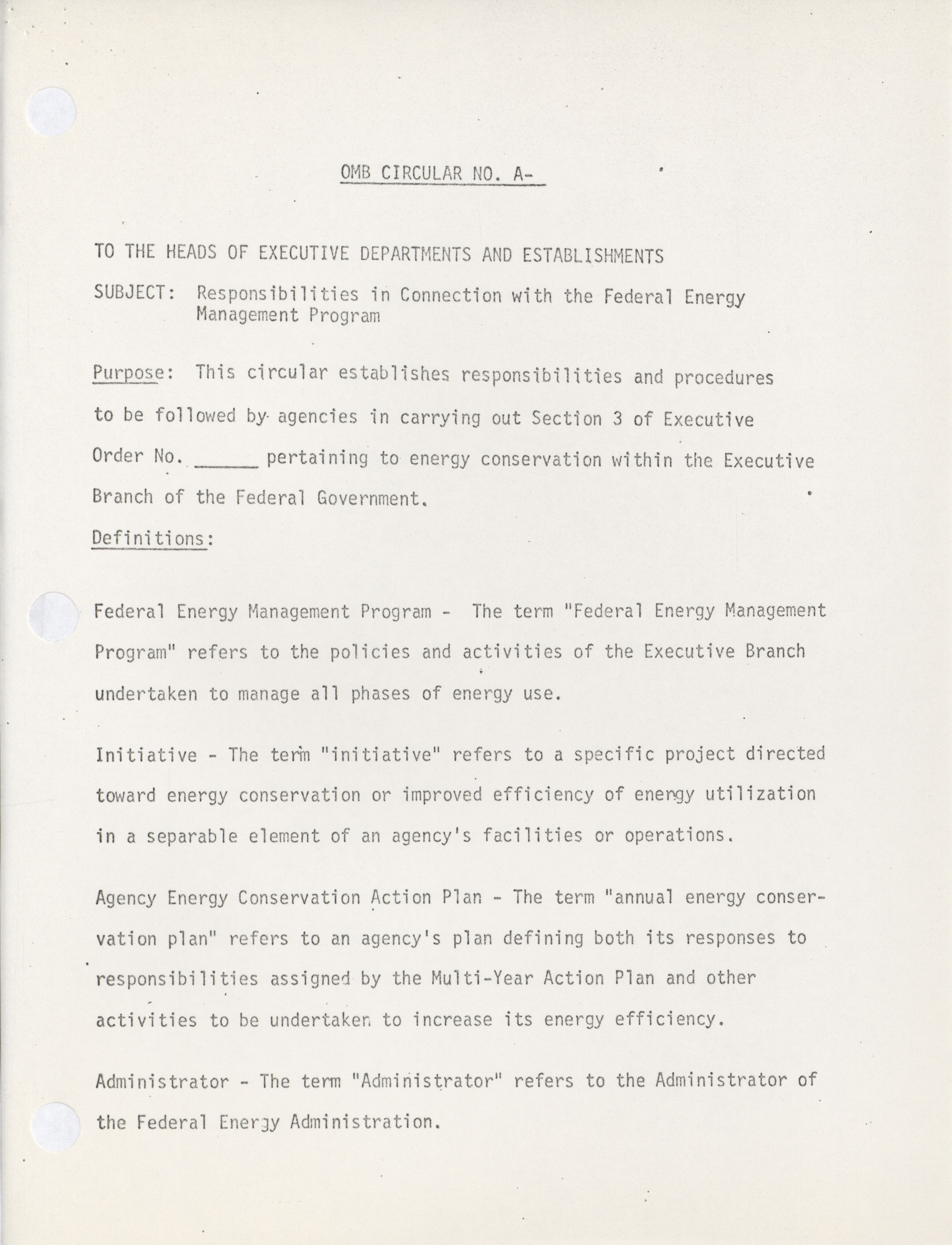 OMB CIRCULAR NO. A-

TO THE HEADS OF EXECUTIVE DEPARTMENTS AND ESTABLISHMENTS

SUBJECT: Responsibilities in Connection with the Federal Energy Management Program

Purpose: This circular establishes responsibilities and procedures to be followed by agencies in carrying out Section 3 of Executive Order No. ______ pertaining to energy conservation within the Executive Branch of the Federal Government.

Definitions:

Federal Energy Management Program - The term "Federal Energy Management Program" refers to the policies and activities of the Executive Branch undertaken to manage all phases of energy use.

Initiative - The term "initiative" refers to a specific project directed toward energy conservation or improved efficiency of energy utilization in a separable element of an agency's facilities or operations.

Agency Energy Conservation Action Plan - The term "annual energy conservation plan" refers to an agency's plan defining both its responses to responsibilities assigned by the Multi-Year Action Plan and other activities to be undertaken to increase its energy efficiency.

Administrator - The term "Administrator" refers to the Administrator of the Federal Energy Administration.